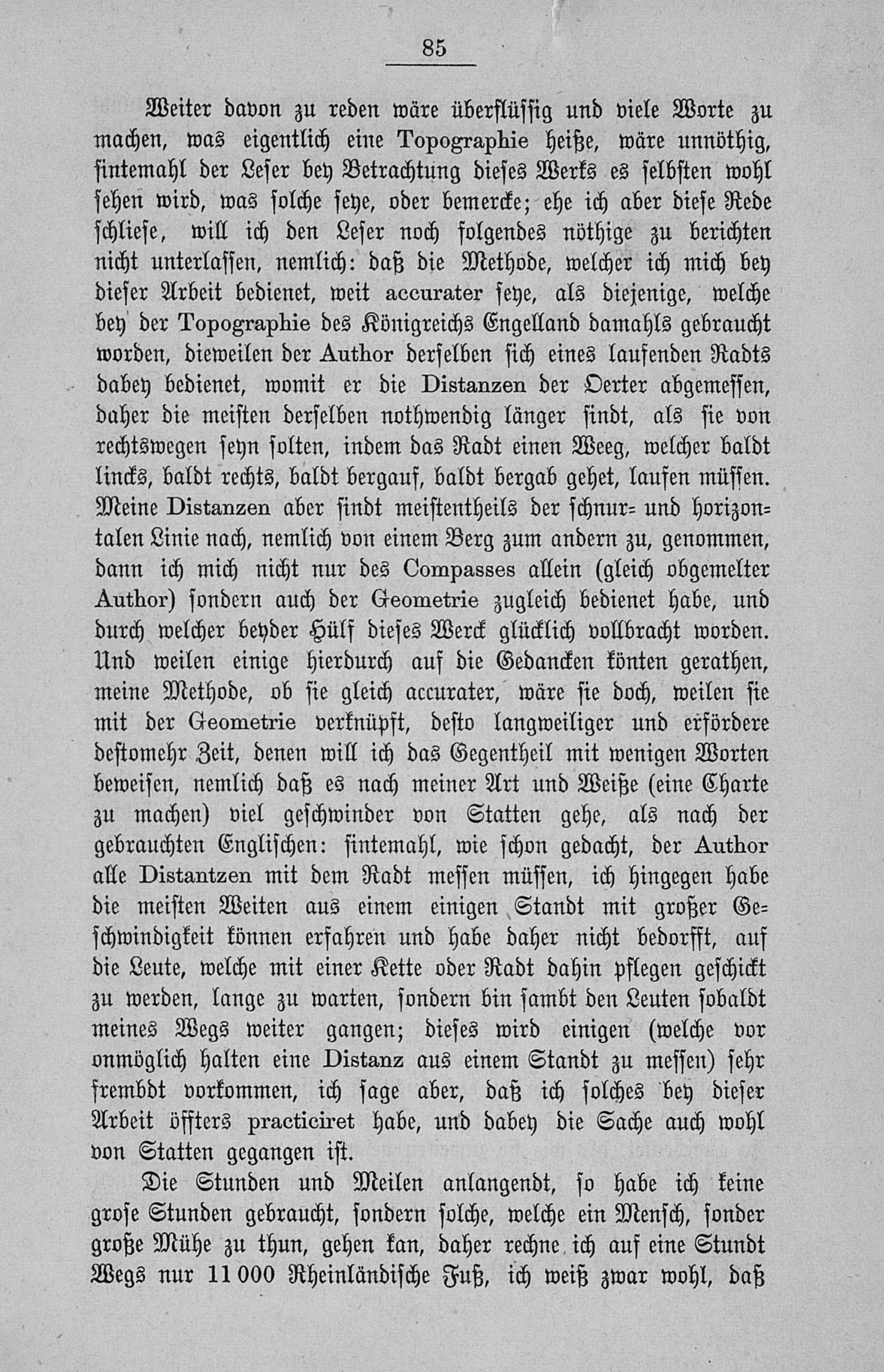 85

Weiter davon zu reden wäre überflüssig und viele Worte zu machen, was eigentlich eine Topographie heiße, wäre unnöthig, sintemahl der Leser bey Betrachtung dieses Werks es selbsten wohl sehen wird, was solche seye, oder bemercke; ehe ich aber diese Rede schliese, will ich den Leser noch folgendes nöthige zu berichten nicht unterlassen, nemlich: daß die Methode, welcher ich mich bey dieser Arbeit bedienet, weit accurater seye, als diejenige, welche bey der Topographie des Königreichs Engelland damahls gebraucht worden, dieweilen der Author derselben sich eines laufenden Radts dabey bedienet, womit er die Distanzen der Oerter abgemessen, daher die meisten derselben nothwendig länger sindt, als sie von rechtswegen seyn solten, indem das Radt einen Weeg, welcher baldt lincks, baldt rechts, baldt bergauf, baldt bergab gehet, laufen müssen. Meine Distanzen aber sindt meistentheils der schnur- und horizontalen Linie nach, nemlich von einem Berg zum andern zu, genommen, dann ich mich nicht nur des Compasses allein (gleich obgemelter Author) sondern auch der Geometrie zugleich bedienet habe, und durch welcher beyder Hülf dieses Werck glücklich vollbracht worden. Und weilen einige hierdurch auf die Gedancken könten gerathen, meine Methode, ob sie gleich accurater, wäre sie doch, weilen sie mit der Geometrie verknüpft, desto langweiliger und erfördere destomehr Zeit, denen will ich das Gegentheil mit wenigen Worten beweisen, nemlich daß es nach meiner Art und Weiße (eine Charte zu machen) viel geschwinder von Statten gehe, als nach der gebrauchten Englischen: sintemahl, wie schon gedacht, der Author alle Distantzen mit dem Radt messen müssen, ich hingegen habe die meisten Weiten aus einem einigen Standt mit großer Geschwindigkeit können erfahren und habe daher nicht bedorfft, auf die Leute, welche mit einer Kette oder Radt dahin pflegen geschickt zu werden, lange zu warten, sondern bin sambt den Leuten sobaldt meines Wegs weiter gangen; dieses wird einigen (welche vor onmöglich halten eine Distanz aus einem Standt zu messen) sehr frembdt vorkommen, ich sage aber, daß ich solches bey dieser Arbeit öffters practiciret habe, und dabey die Sache auch wohl von Statten gegangen ist.

Die Stunden und Meilen anlangendt, so habe ich keine grose Stunden gebraucht, sondern solche, welche ein Mensch, sonder große Mühe zu thun, gehen kan, daher rechne ich auf eine Stundt Wegs nur 11 000 Rheinländische Fuß, ich weiß zwar wohl, daß